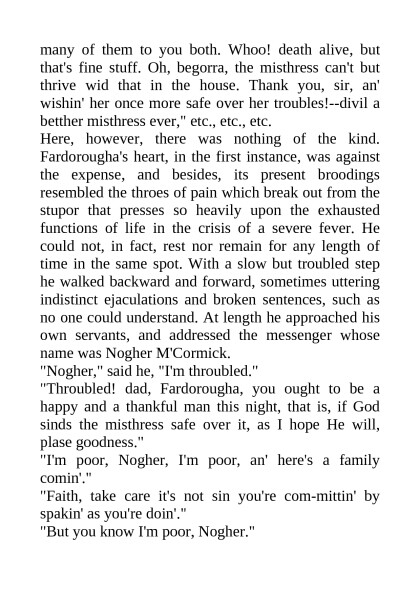 many of them to you both. Whoo! death alive, but that's fine stuff. Oh, begorra, the misthress can't but thrive wid that in the house. Thank you, sir, an' wishin' her once more safe over her troubles!--divil a betther misthress ever," etc., etc., etc.

Here, however, there was nothing of the kind. Fardorougha's heart, in the first instance, was against the expense, and besides, its present broodings resembled the throes of pain which break out from the stupor that presses so heavily upon the exhausted functions of life in the crisis of a severe fever. He could not, in fact, rest nor remain for any length of time in the same spot. With a slow but troubled step he walked backward and forward, sometimes uttering indistinct ejaculations and broken sentences, such as no one could understand. At length he approached his own servants, and addressed the messenger whose name was Nogher M'Cormick.

"Nogher," said he, "I'm throubled."

"Throubled! dad, Fardorougha, you ought to be a happy and a thankful man this night, that is, if God sinds the misthress safe over it, as I hope He will, plase goodness."

"I'm poor, Nogher, I'm poor, an' here's a family comin'."

"Faith, take care it's not sin you're com-mittin' by spakin' as you're doin'."

"But you know I'm poor, Nogher."